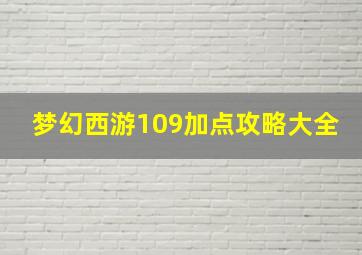 梦幻西游109加点攻略大全